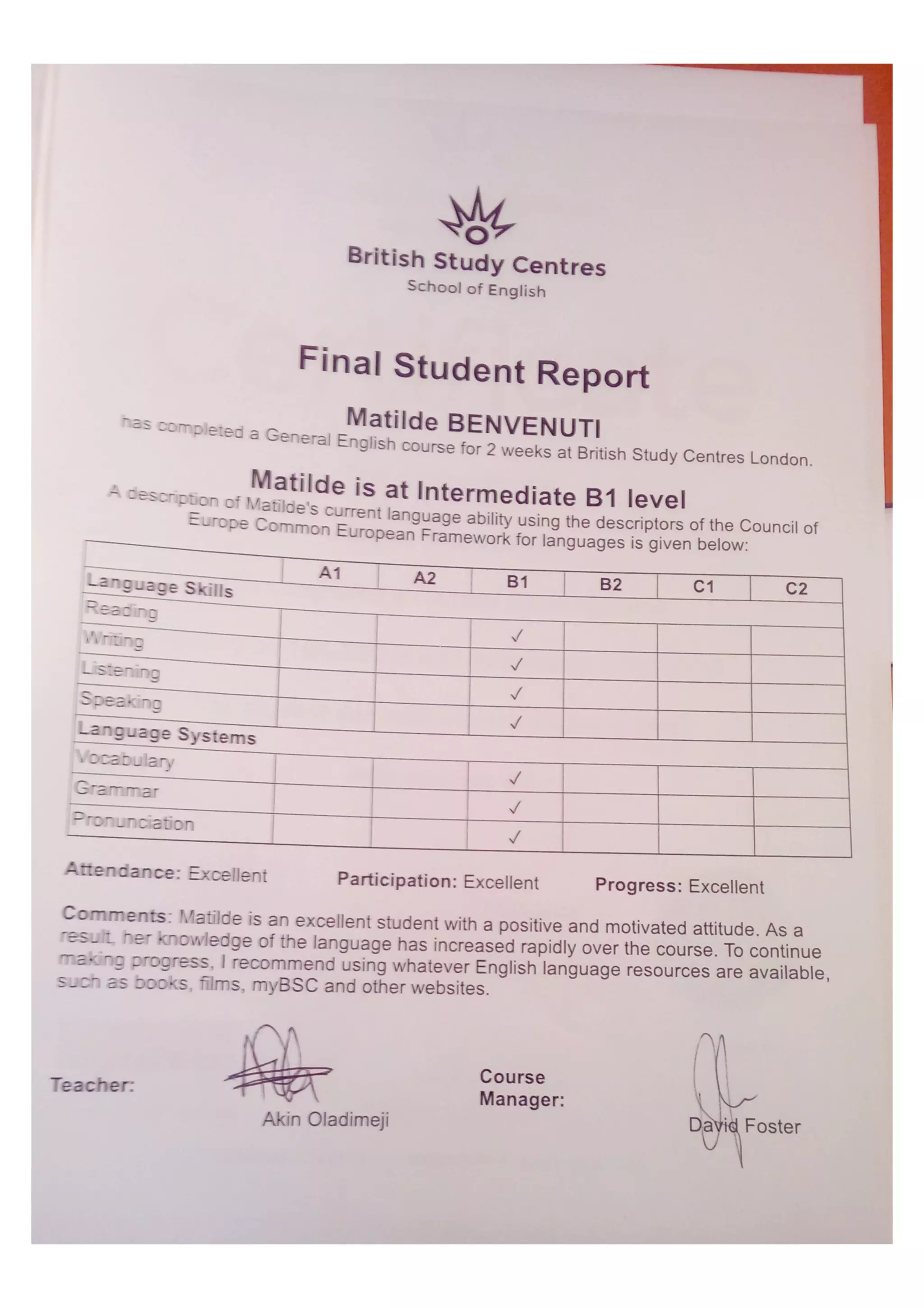 British Study Centres
School of English

Final Student Report

Matilde BENVENUTI
has completed a General English course for 2 weeks at British Study Centres London.

Matilde is at Intermediate B1 level
A description of Matilde's current language ability using the descriptors of the Council of Europe Common European Framework for languages is given below:

| | A1 | A2 | B1 | B2 | C1 | C2 |
|---|---|---|---|---|---|---|
| Language Skills | | | | | | |
| Reading | | | ✓ | | | |
| Writing | | | ✓ | | | |
| Listening | | | ✓ | | | |
| Speaking | | | ✓ | | | |
| Language Systems | | | | | | |
| Vocabulary | | | ✓ | | | |
| Grammar | | | ✓ | | | |
| Pronunciation | | | ✓ | | | |

Attendance: Excellent Participation: Excellent Progress: Excellent

Comments: Matilde is an excellent student with a positive and motivated attitude. As a result, her knowledge of the language has increased rapidly over the course. To continue making progress, I recommend using whatever English language resources are available, such as books, films, myBSC and other websites.

Teacher: Akin Oladimeji

Course Manager: David Foster